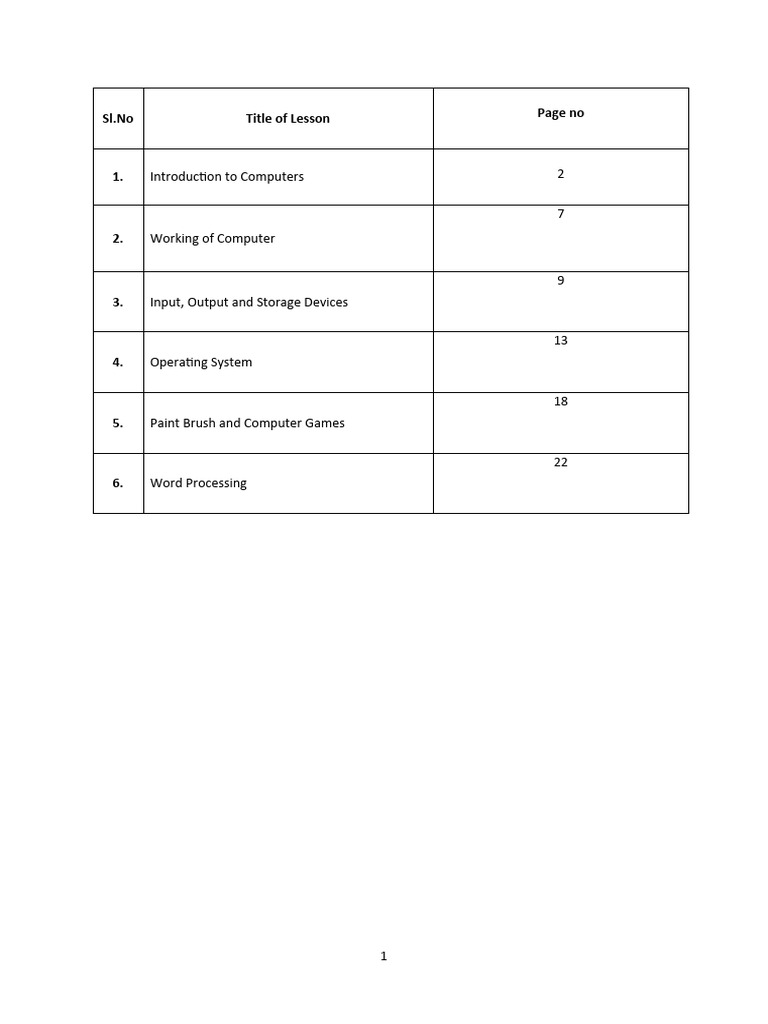 | Sl.No | Title of Lesson | Page no |
|---|---|---|
| 1. | Introduction to Computers | 2 |
| 2. | Working of Computer | 7 |
| 3. | Input, Output and Storage Devices | 9 |
| 4. | Operating System | 13 |
| 5. | Paint Brush and Computer Games | 18 |
| 6. | Word Processing | 22 |

1